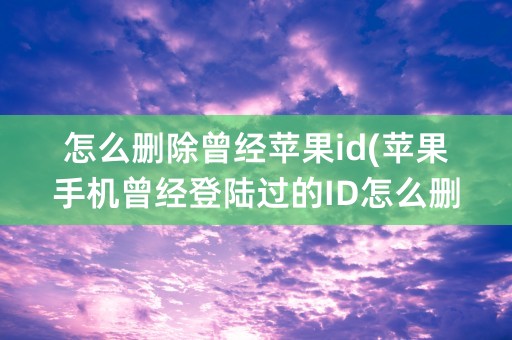 怎么删除曾经苹果id(苹果手机曾经登陆过的ID怎么删